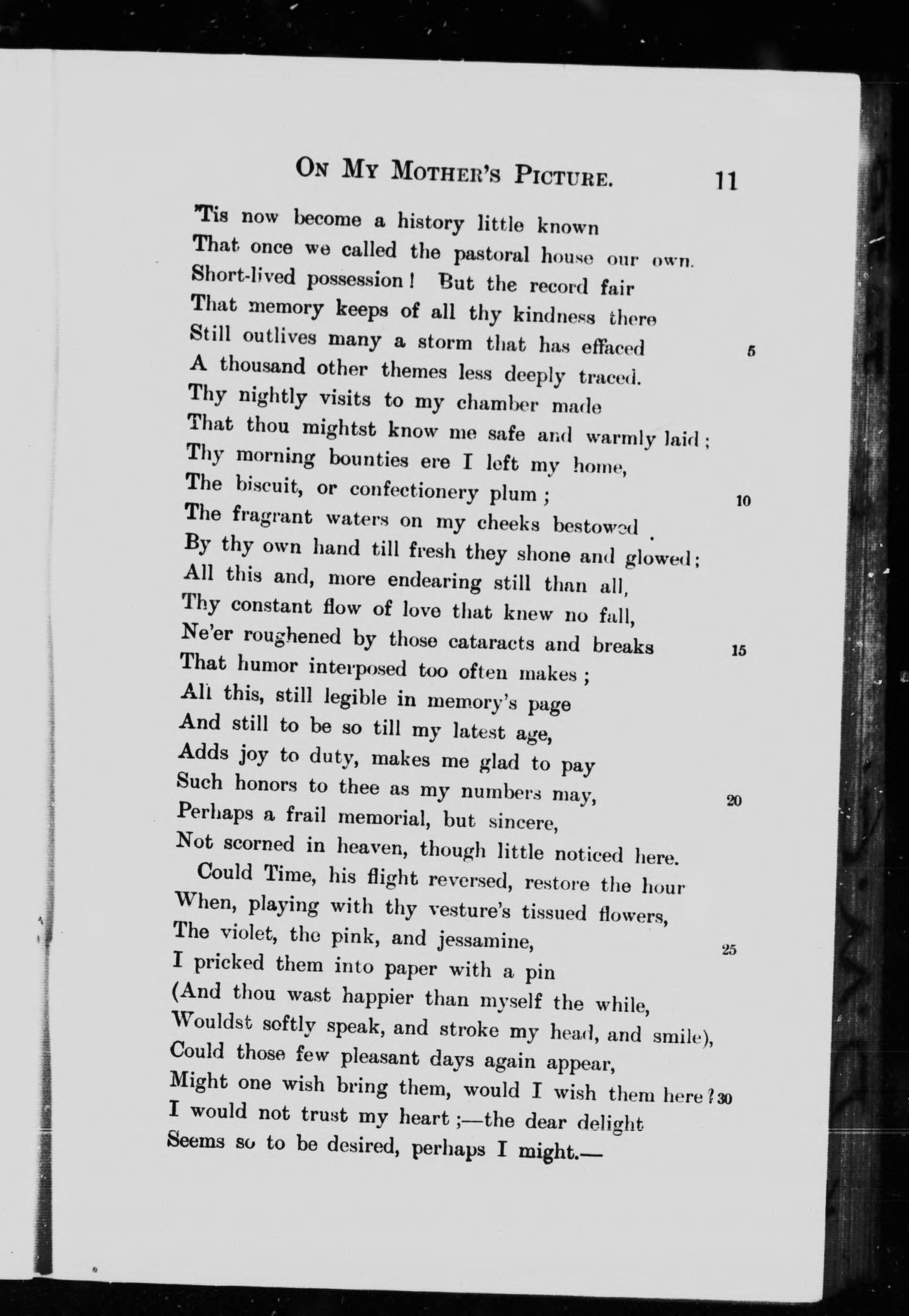 ON MY MOTHER'S PICTURE. 11

'Tis now become a history little known
That once we called the pastoral house our own.
Short-lived possession! But the record fair
That memory keeps of all thy kindness there
Still outlives many a storm that has effaced 5
A thousand other themes less deeply traced.
Thy nightly visits to my chamber made
That thou mightst know me safe and warmly laid;
Thy morning bounties ere I left my home,
The biscuit, or confectionery plum; 10
The fragrant waters on my cheeks bestowed
By thy own hand till fresh they shone and glowed;
All this and, more endearing still than all,
Thy constant flow of love that knew no fall,
Ne'er roughened by those cataracts and breaks 15
That humor interposed too often makes;
All this, still legible in memory's page
And still to be so till my latest age,
Adds joy to duty, makes me glad to pay
Such honors to thee as my numbers may, 20
Perhaps a frail memorial, but sincere,
Not scorned in heaven, though little noticed here.
Could Time, his flight reversed, restore the hour
When, playing with thy vesture's tissued flowers,
The violet, the pink, and jessamine, 25
I pricked them into paper with a pin
(And thou wast happier than myself the while,
Wouldst softly speak, and stroke my head, and smile),
Could those few pleasant days again appear,
Might one wish bring them, would I wish them here? 30
I would not trust my heart;—the dear delight
Seems so to be desired, perhaps I might.—